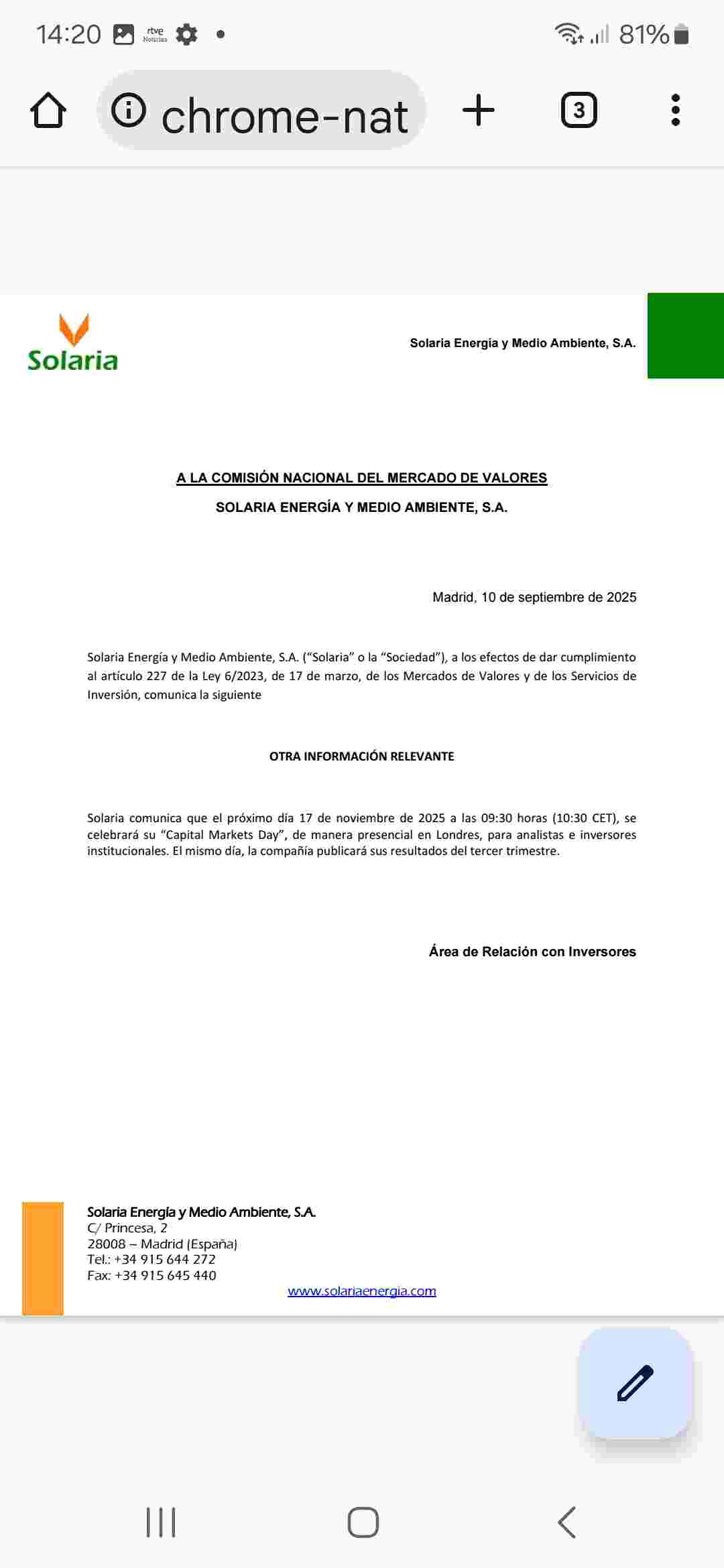 14:20 rtve Noticias 81%

chrome-nat

3

Solaria

Solaria Energía y Medio Ambiente, S.A.

A LA COMISIÓN NACIONAL DEL MERCADO DE VALORES

SOLARIA ENERGÍA Y MEDIO AMBIENTE, S.A.

Madrid, 10 de septiembre de 2025

Solaria Energía y Medio Ambiente, S.A. ("Solaria" o la "Sociedad"), a los efectos de dar cumplimiento al artículo 227 de la Ley 6/2023, de 17 de marzo, de los Mercados de Valores y de los Servicios de Inversión, comunica la siguiente

OTRA INFORMACIÓN RELEVANTE

Solaria comunica que el próximo día 17 de noviembre de 2025 a las 09:30 horas (10:30 CET), se celebrará su "Capital Markets Day", de manera presencial en Londres, para analistas e inversores institucionales. El mismo día, la compañía publicará sus resultados del tercer trimestre.

Área de Relación con Inversores

Solaria Energía y Medio Ambiente, S.A.
C/ Princesa, 2
28008 – Madrid (España)
Tel.: +34 915 644 272
Fax: +34 915 645 440
www.solariaenergia.com